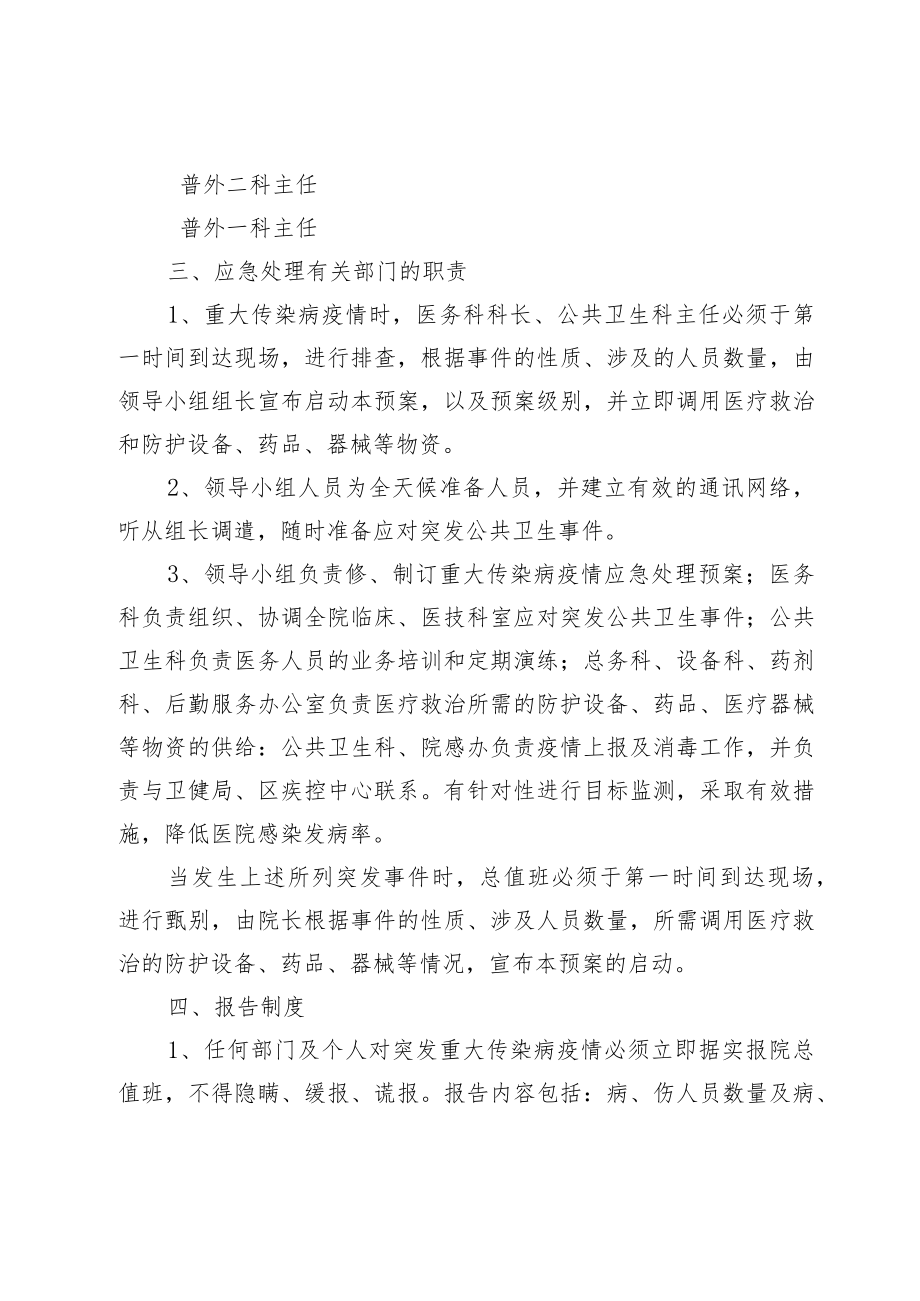 普外二科主任

普外一科主任

三、应急处理有关部门的职责

1、重大传染病疫情时，医务科科长、公共卫生科主任必须于第一时间到达现场，进行排查，根据事件的性质、涉及的人员数量，由领导小组组长宣布启动本预案，以及预案级别，并立即调用医疗救治和防护设备、药品、器械等物资。

2、领导小组人员为全天候准备人员，并建立有效的通讯网络，听从组长调遣，随时准备应对突发公共卫生事件。

3、领导小组负责修、制订重大传染病疫情应急处理预案；医务科负责组织、协调全院临床、医技科室应对突发公共卫生事件；公共卫生科负责医务人员的业务培训和定期演练；总务科、设备科、药剂科、后勤服务办公室负责医疗救治所需的防护设备、药品、医疗器械等物资的供给：公共卫生科、院感办负责疫情上报及消毒工作，并负责与卫健局、区疾控中心联系。有针对性进行目标监测，采取有效措施，降低医院感染发病率。

当发生上述所列突发事件时，总值班必须于第一时间到达现场，进行甄别，由院长根据事件的性质、涉及人员数量，所需调用医疗救治的防护设备、药品、器械等情况，宣布本预案的启动。

四、报告制度

1、任何部门及个人对突发重大传染病疫情必须立即据实报院总值班，不得隐瞒、缓报、谎报。报告内容包括：病、伤人员数量及病、